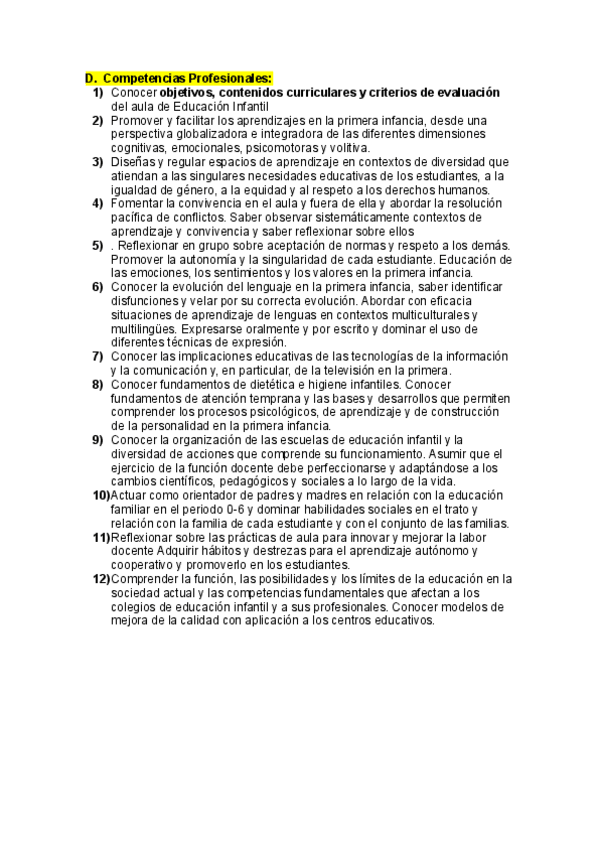 D. Competencias Profesionales:

1) Conocer objetivos, contenidos curriculares y criterios de evaluación del aula de Educación Infantil

2) Promover y facilitar los aprendizajes en la primera infancia, desde una perspectiva globalizadora e integradora de las diferentes dimensiones cognitivas, emocionales, psicomotoras y volitiva.

3) Diseñas y regular espacios de aprendizaje en contextos de diversidad que atiendan a las singulares necesidades educativas de los estudiantes, a la igualdad de género, a la equidad y al respeto a los derechos humanos.

4) Fomentar la convivencia en el aula y fuera de ella y abordar la resolución pacífica de conflictos. Saber observar sistemáticamente contextos de aprendizaje y convivencia y saber reflexionar sobre ellos

5) . Reflexionar en grupo sobre aceptación de normas y respeto a los demás. Promover la autonomía y la singularidad de cada estudiante. Educación de las emociones, los sentimientos y los valores en la primera infancia.

6) Conocer la evolución del lenguaje en la primera infancia, saber identificar disfunciones y velar por su correcta evolución. Abordar con eficacia situaciones de aprendizaje de lenguas en contextos multiculturales y multilingües. Expresarse oralmente y por escrito y dominar el uso de diferentes técnicas de expresión.

7) Conocer las implicaciones educativas de las tecnologías de la información y la comunicación y, en particular, de la televisión en la primera.

8) Conocer fundamentos de dietética e higiene infantiles. Conocer fundamentos de atención temprana y las bases y desarrollos que permiten comprender los procesos psicológicos, de aprendizaje y de construcción de la personalidad en la primera infancia.

9) Conocer la organización de las escuelas de educación infantil y la diversidad de acciones que comprende su funcionamiento. Asumir que el ejercicio de la función docente debe perfeccionarse y adaptándose a los cambios científicos, pedagógicos y sociales a lo largo de la vida.

10) Actuar como orientador de padres y madres en relación con la educación familiar en el periodo 0-6 y dominar habilidades sociales en el trato y relación con la familia de cada estudiante y con el conjunto de las familias.

11) Reflexionar sobre las prácticas de aula para innovar y mejorar la labor docente Adquirir hábitos y destrezas para el aprendizaje autónomo y cooperativo y promoverlo en los estudiantes.

12) Comprender la función, las posibilidades y los límites de la educación en la sociedad actual y las competencias fundamentales que afectan a los colegios de educación infantil y a sus profesionales. Conocer modelos de mejora de la calidad con aplicación a los centros educativos.